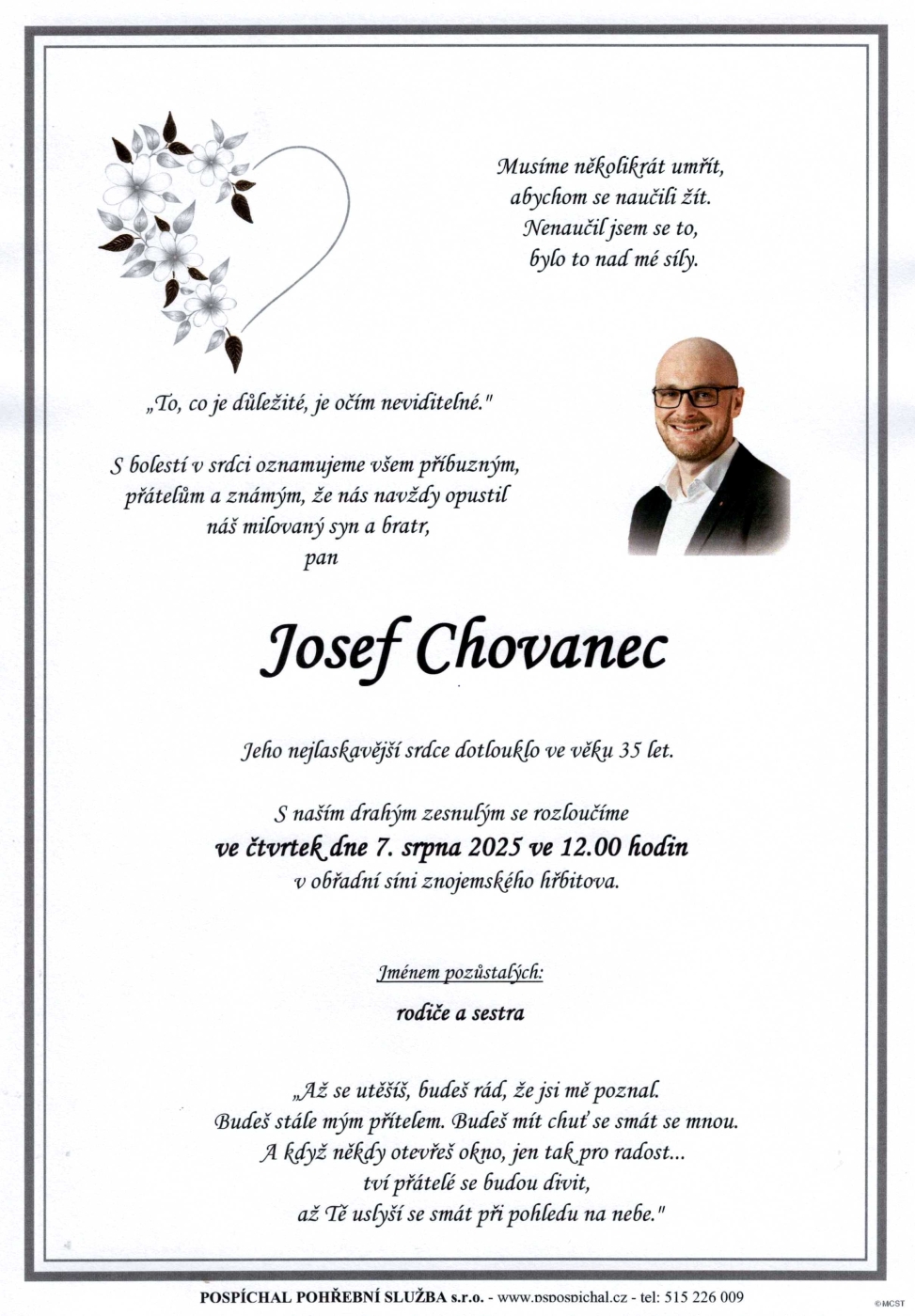 Musíme několikrát umřít,
abychom se naučili žít.
Nenaučil jsem se to,
bylo to nad mé síly.

„To, co je důležité, je očím neviditelné."

S bolestí v srdci oznamujeme všem příbuzným,
přátelům a známým, že nás navždy opustil
náš milovaný syn a bratr,
pan

Josef Chovanec

Jeho nejlaskavější srdce dotlouklo ve věku 35 let.

S naším drahým zesnulým se rozloučíme
ve čtvrtek dne 7. srpna 2025 ve 12.00 hodin
v obřadní síni znojemského hřbitova.

Jménem pozůstalých:

rodiče a sestra

„Až se utěšíš, budeš rád, že jsi mě poznal.
Budeš stále mým přítelem. Budeš mít chuť se smát se mnou.
A když někdy otevřeš okno, jen tak pro radost...
tví přátelé se budou divit,
až Tě uslyší se smát při pohledu na nebe."

POSPÍCHAL POHŘEBNÍ SLUŽBA s.r.o. - www.pspospichal.cz - tel: 515 226 009

©MCST